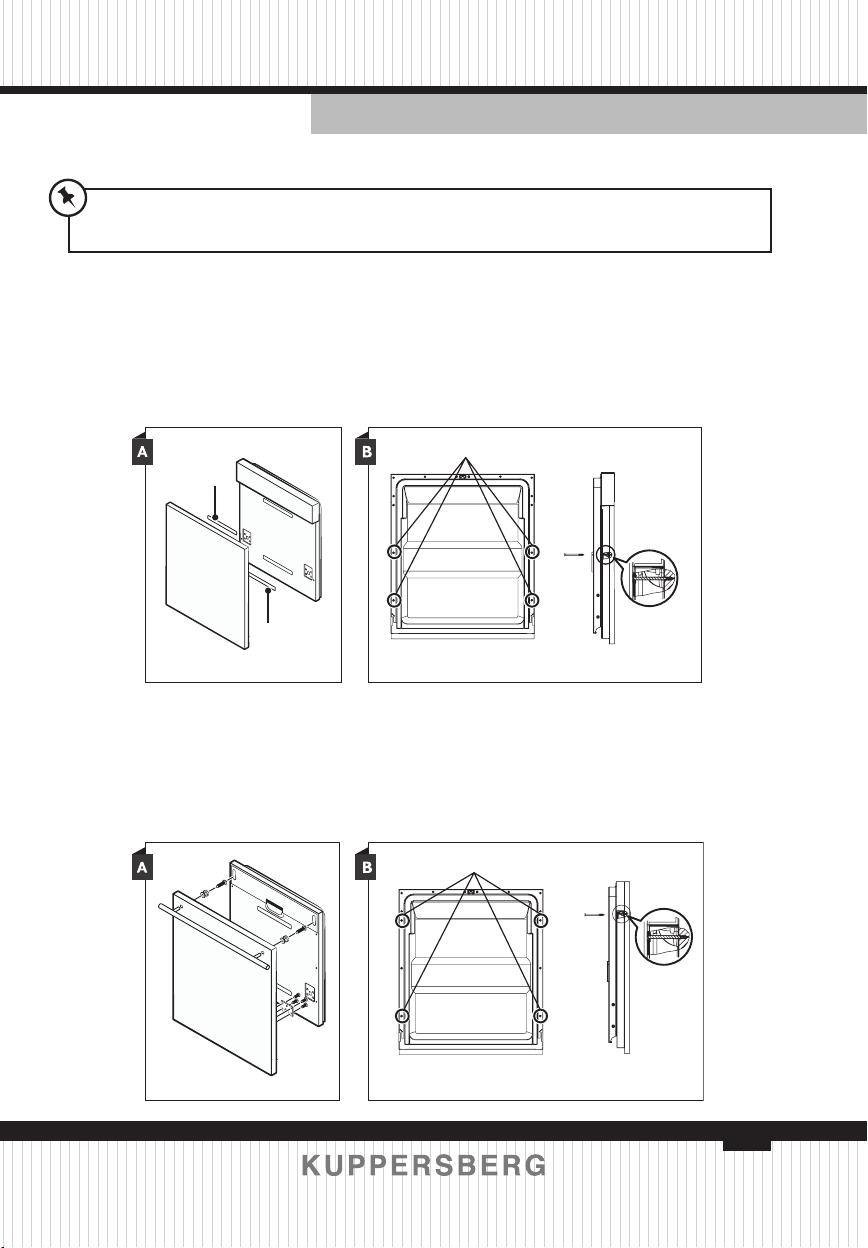 A

B

A

B

KUPPERSBERG